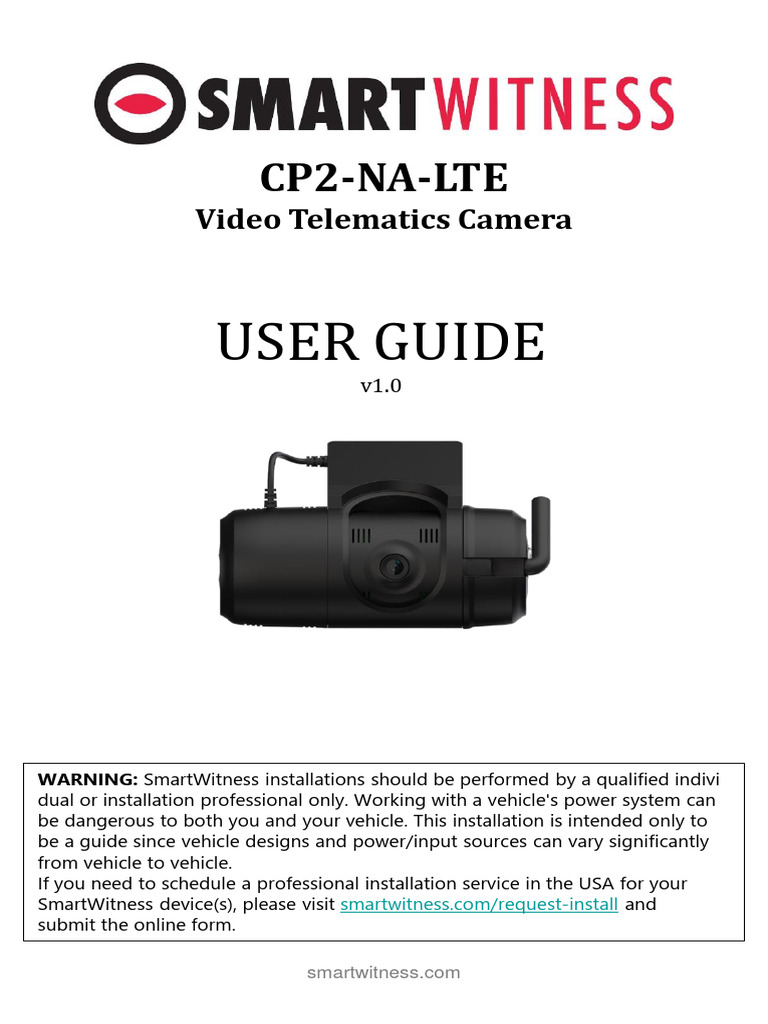 SMARTWITNESS

CP2-NA-LTE
Video Telematics Camera

USER GUIDE
v1.0

WARNING: SmartWitness installations should be performed by a qualified indivi dual or installation professional only. Working with a vehicle's power system can be dangerous to both you and your vehicle. This installation is intended only to be a guide since vehicle designs and power/input sources can vary significantly from vehicle to vehicle.
If you need to schedule a professional installation service in the USA for your SmartWitness device(s), please visit smartwitness.com/request-install and submit the online form.

smartwitness.com